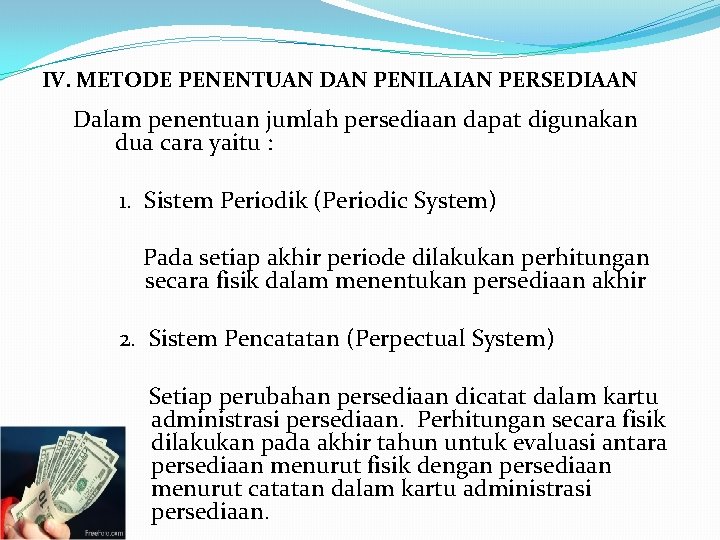 IV. METODE PENENTUAN DAN PENILAIAN PERSEDIAAN

Dalam penentuan jumlah persediaan dapat digunakan dua cara yaitu :

1. Sistem Periodik (Periodic System)

Pada setiap akhir periode dilakukan perhitungan secara fisik dalam menentukan persediaan akhir

2. Sistem Pencatatan (Perpectual System)

Setiap perubahan persediaan dicatat dalam kartu administrasi persediaan. Perhitungan secara fisik dilakukan pada akhir tahun untuk evaluasi antara persediaan menurut fisik dengan persediaan menurut catatan dalam kartu administrasi persediaan.

FreeFoto.com